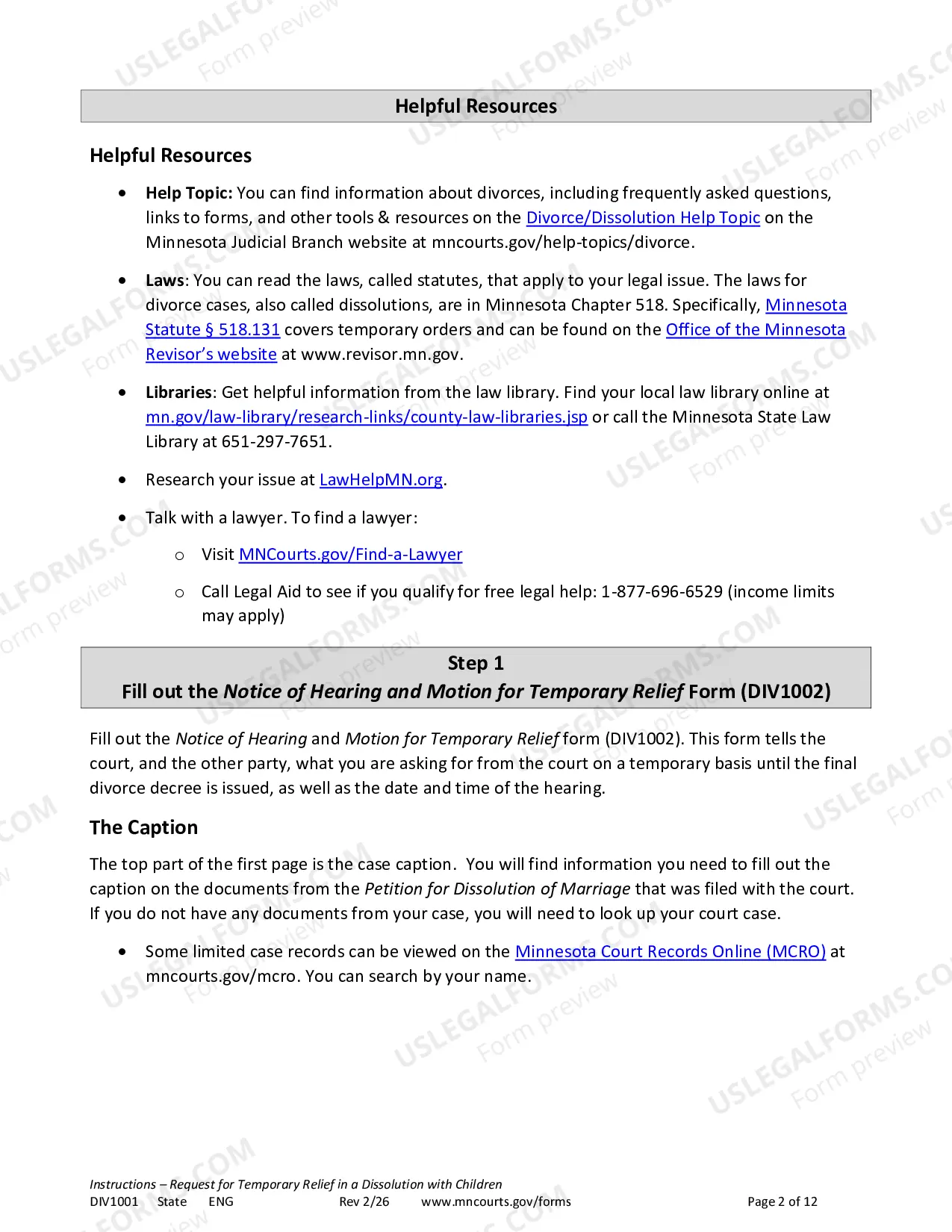 Helpful Resources

Helpful Resources

• Help Topic: You can find information about divorces, including frequently asked questions, links to forms, and other tools & resources on the Divorce/Dissolution Help Topic on the Minnesota Judicial Branch website at mncourts.gov/help-topics/divorce.

• Laws: You can read the laws, called statutes, that apply to your legal issue. The laws for divorce cases, also called dissolutions, are in Minnesota Chapter 518. Specifically, Minnesota Statute § 518.131 covers temporary orders and can be found on the Office of the Minnesota Revisor's website at www.revisor.mn.gov.

• Libraries: Get helpful information from the law library. Find your local law library online at mn.gov/law-library/research-links/county-law-libraries.jsp or call the Minnesota State Law Library at 651-297-7651.

• Research your issue at LawHelpMN.org.

• Talk with a lawyer. To find a lawyer:

o Visit MNCourts.gov/Find-a-Lawyer

o Call Legal Aid to see if you qualify for free legal help: 1-877-696-6529 (income limits may apply)

Step 1
Fill out the Notice of Hearing and Motion for Temporary Relief Form (DIV1002)

Fill out the Notice of Hearing and Motion for Temporary Relief form (DIV1002). This form tells the court, and the other party, what you are asking for from the court on a temporary basis until the final divorce decree is issued, as well as the date and time of the hearing.

The Caption

The top part of the first page is the case caption. You will find information you need to fill out the caption on the documents from the Petition for Dissolution of Marriage that was filed with the court. If you do not have any documents from your case, you will need to look up your court case.

• Some limited case records can be viewed on the Minnesota Court Records Online (MCRO) at mncourts.gov/mcro. You can search by your name.

Instructions – Request for Temporary Relief in a Dissolution with Children
DIV1001 State ENG Rev 2/26 www.mncourts.gov/forms Page 2 of 12

USLEGALFORMS.COM Form preview